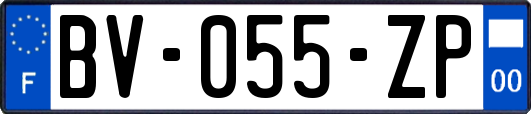 F
BV-055-ZP
00